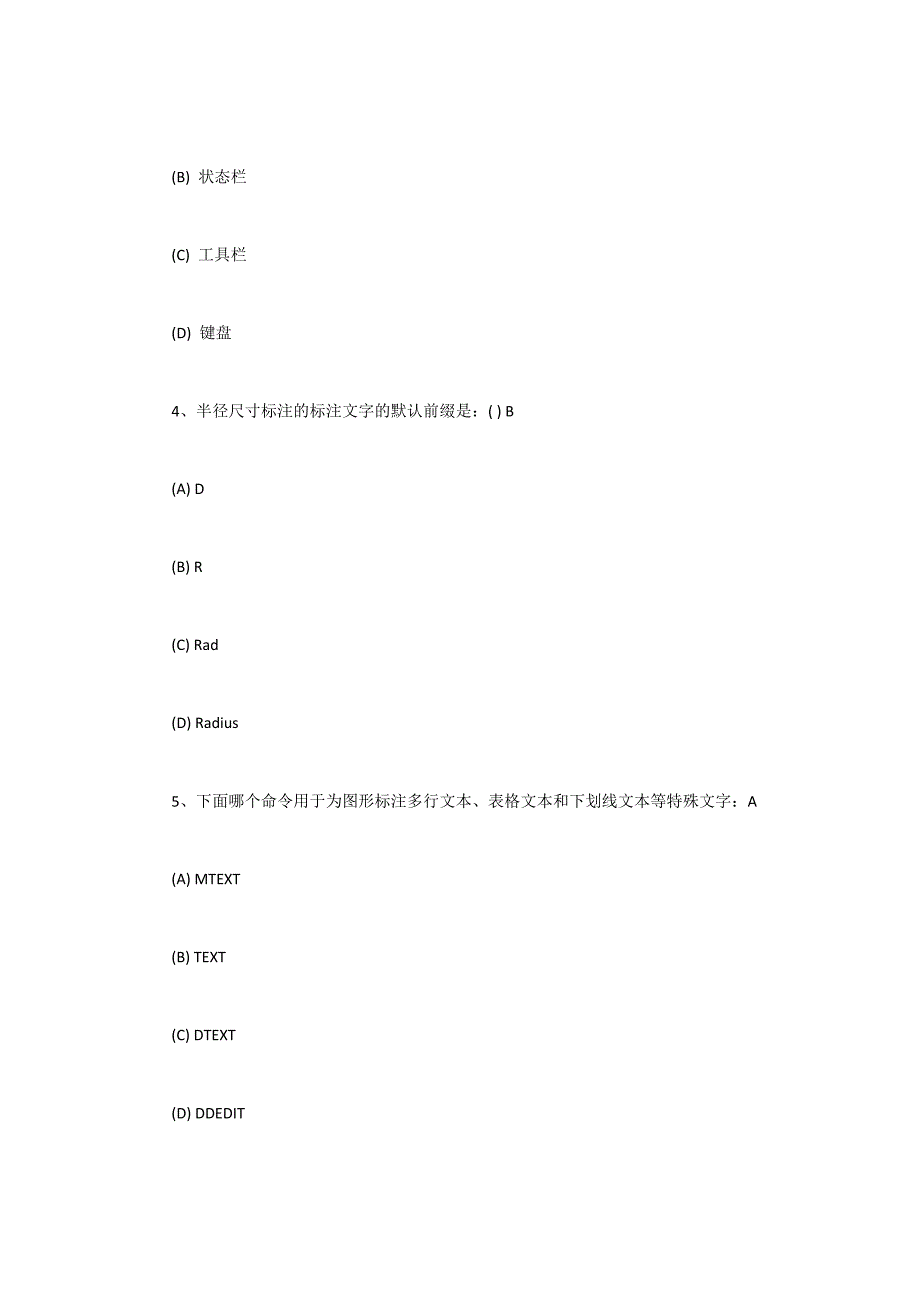 (B) 状态栏

(C) 工具栏

(D) 键盘

4、半径尺寸标注的标注文字的默认前缀是：( ) B

(A) D

(B) R

(C) Rad

(D) Radius

5、下面哪个命令用于为图形标注多行文本、表格文本和下划线文本等特殊文字：A

(A) MTEXT

(B) TEXT

(C) DTEXT

(D) DDEDIT